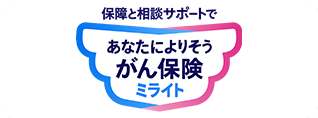 保障と相談サポートで

あなたによりそう
がん保険
ミライト